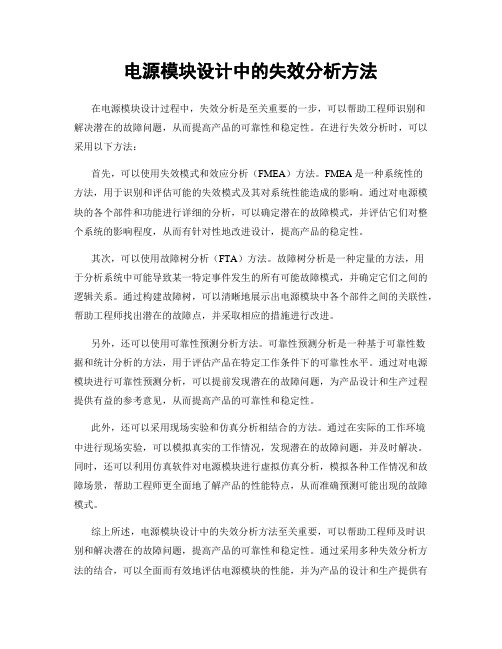 电源模块设计中的失效分析方法

在电源模块设计过程中，失效分析是至关重要的一步，可以帮助工程师识别和解决潜在的故障问题，从而提高产品的可靠性和稳定性。在进行失效分析时，可以采用以下方法：

首先，可以使用失效模式和效应分析（FMEA）方法。FMEA是一种系统性的方法，用于识别和评估可能的失效模式及其对系统性能造成的影响。通过对电源模块的各个部件和功能进行详细的分析，可以确定潜在的故障模式，并评估它们对整个系统的影响程度，从而有针对性地改进设计，提高产品的稳定性。

其次，可以使用故障树分析（FTA）方法。故障树分析是一种定量的方法，用于分析系统中可能导致某一特定事件发生的所有可能故障模式，并确定它们之间的逻辑关系。通过构建故障树，可以清晰地展示出电源模块中各个部件之间的关联性，帮助工程师找出潜在的故障点，并采取相应的措施进行改进。

另外，还可以使用可靠性预测分析方法。可靠性预测分析是一种基于可靠性数据和统计分析的方法，用于评估产品在特定工作条件下的可靠性水平。通过对电源模块进行可靠性预测分析，可以提前发现潜在的故障问题，为产品设计和生产过程提供有益的参考意见，从而提高产品的可靠性和稳定性。

此外，还可以采用现场实验和仿真分析相结合的方法。通过在实际的工作环境中进行现场实验，可以模拟真实的工作情况，发现潜在的故障问题，并及时解决。同时，还可以利用仿真软件对电源模块进行虚拟仿真分析，模拟各种工作情况和故障场景，帮助工程师更全面地了解产品的性能特点，从而准确预测可能出现的故障模式。

综上所述，电源模块设计中的失效分析方法至关重要，可以帮助工程师及时识别和解决潜在的故障问题，提高产品的可靠性和稳定性。通过采用多种失效分析方法的结合，可以全面而有效地评估电源模块的性能，并为产品的设计和生产提供有